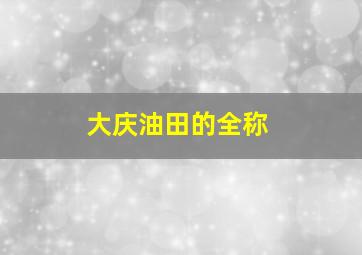 大庆油田的全称